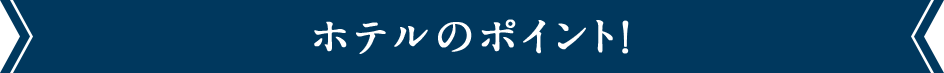 ホテルのポイント!